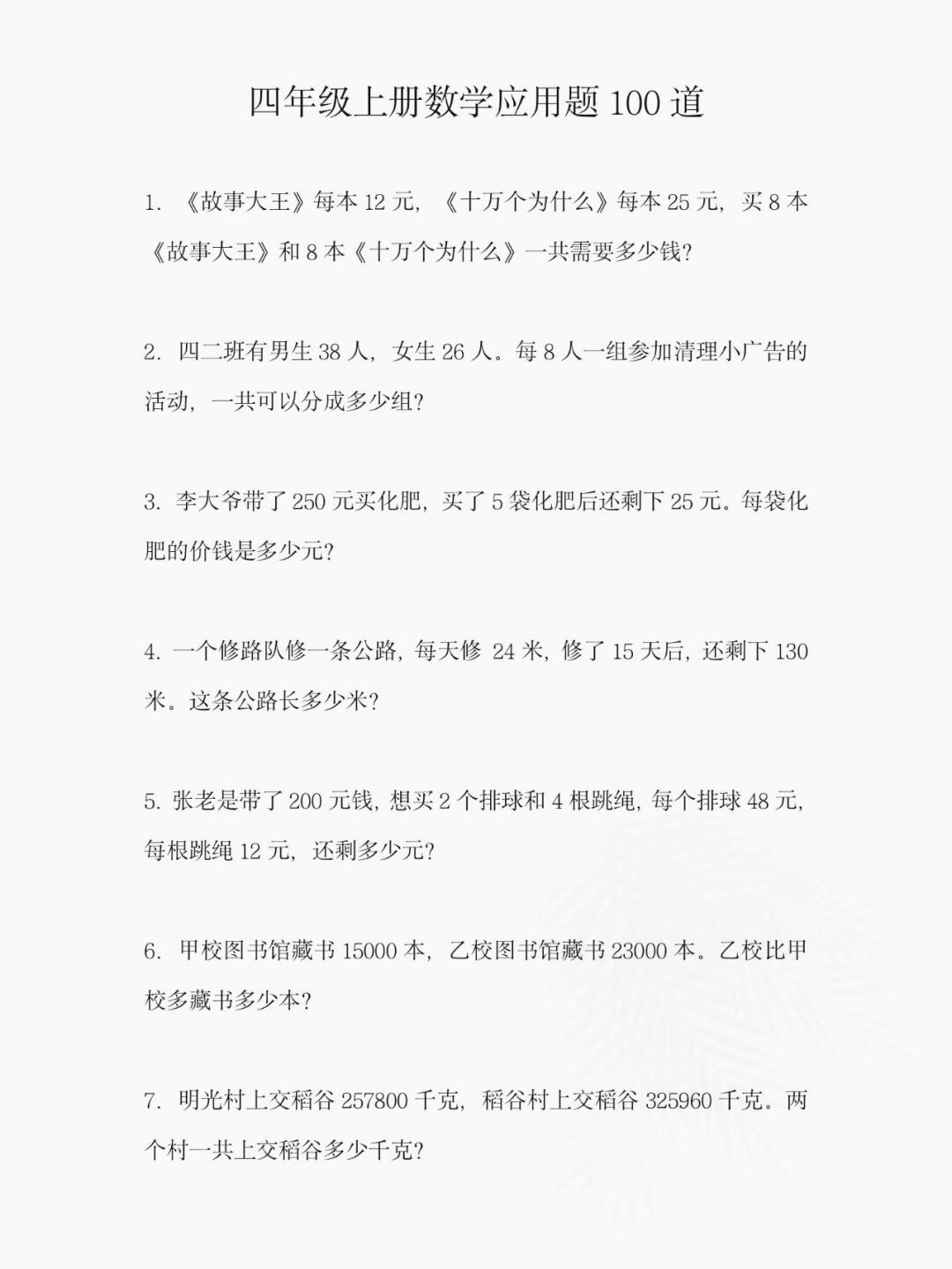 四年级上册数学应用题 100 道

1. 《故事大王》每本 12 元，《十万个为什么》每本 25 元，买 8 本《故事大王》和 8 本《十万个为什么》一共需要多少钱？

2. 四二班有男生 38 人，女生 26 人。每 8 人一组参加清理小广告的活动，一共可以分成多少组？

3. 李大爷带了 250 元买化肥，买了 5 袋化肥后还剩下 25 元。每袋化肥的价钱是多少元？

4. 一个修路队修一条公路，每天修 24 米，修了 15 天后，还剩下 130 米。这条公路长多少米？

5. 张老是带了 200 元钱，想买 2 个排球和 4 根跳绳，每个排球 48 元，每根跳绳 12 元，还剩多少元？

6. 甲校图书馆藏书 15000 本，乙校图书馆藏书 23000 本。乙校比甲校多藏书多少本？

7. 明光村上交稻谷 257800 千克，稻谷村上交稻谷 325960 千克。两个村一共上交稻谷多少千克？